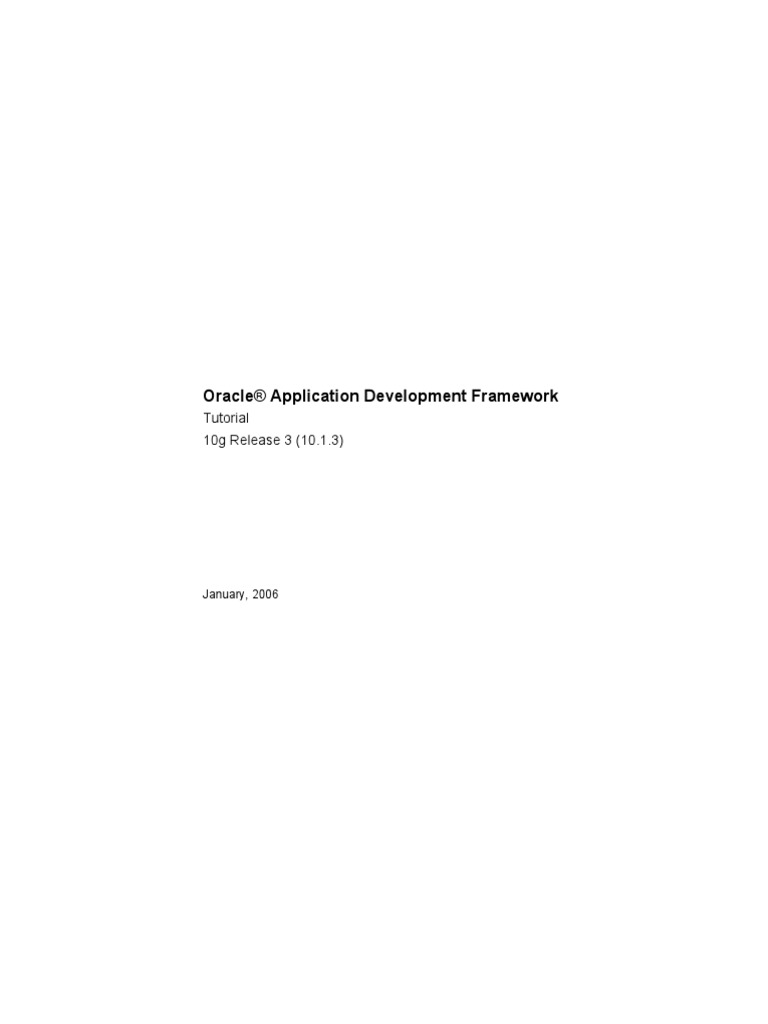 Oracle® Application Development Framework
Tutorial
10g Release 3 (10.1.3)

January, 2006